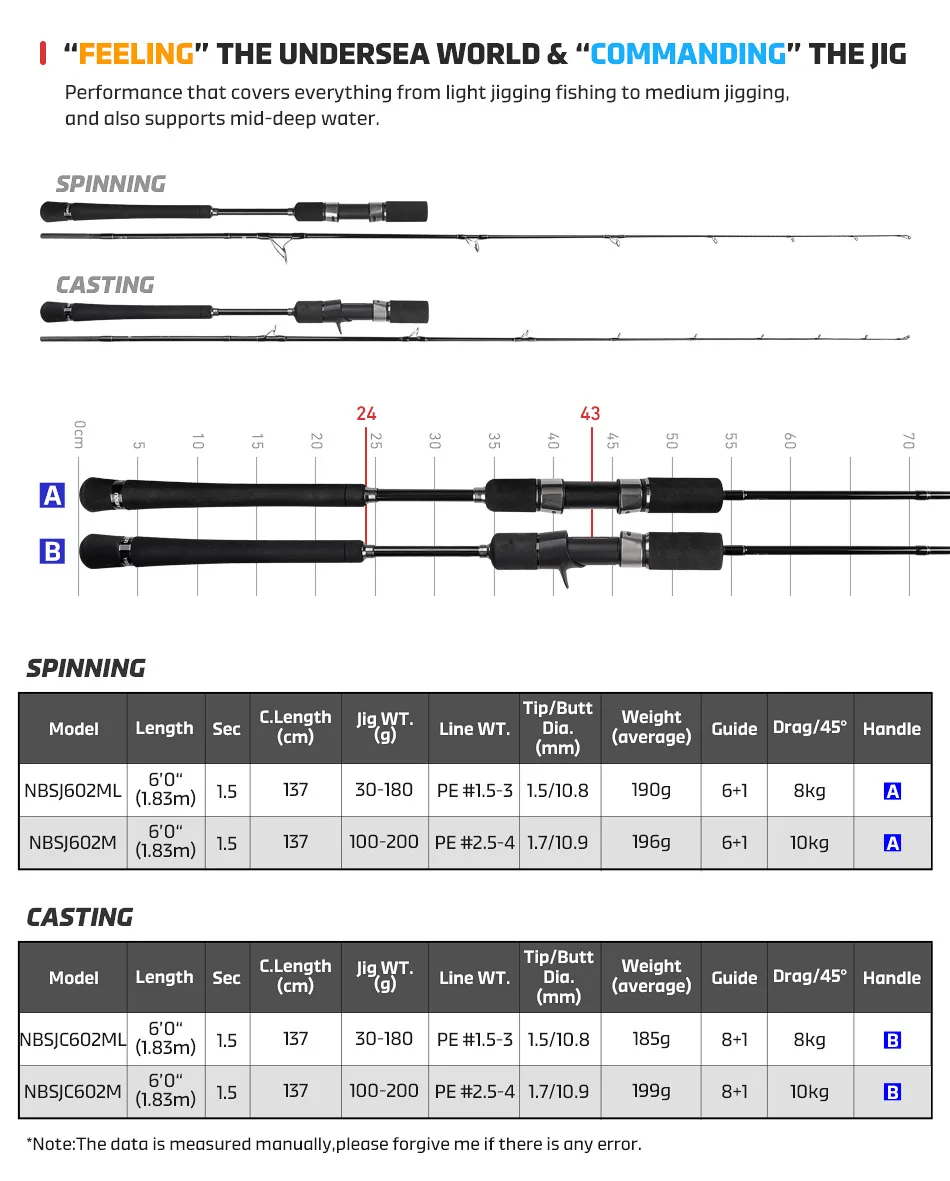 “FEELING” THE UNDERSEA WORLD & “COMMANDING” THE JIG

Performance that covers everything from light jigging fishing to medium jigging, and also supports mid-deep water.

SPINNING

CASTING

24 43

0cm 5 10 15 20 25 30 35 40 45 50 55 60 70

A

B

SPINNING

| Model | Length | Sec | C.Length (cm) | Jig WT. (g) | Line WT. | Tip/Butt Dia. (mm) | Weight (average) | Guide | Drag/45° | Handle |
|---|---|---|---|---|---|---|---|---|---|---|
| NBSJ602ML | 6'0" (1.83m) | 1.5 | 137 | 30-180 | PE #1.5-3 | 1.5/10.8 | 190g | 6+1 | 8kg | A |
| NBSJ602M | 6'0" (1.83m) | 1.5 | 137 | 100-200 | PE #2.5-4 | 1.7/10.9 | 196g | 6+1 | 10kg | A |

CASTING

| Model | Length | Sec | C.Length (cm) | Jig WT. (g) | Line WT. | Tip/Butt Dia. (mm) | Weight (average) | Guide | Drag/45° | Handle |
|---|---|---|---|---|---|---|---|---|---|---|
| NBSJC602ML | 6'0" (1.83m) | 1.5 | 137 | 30-180 | PE #1.5-3 | 1.5/10.8 | 185g | 8+1 | 8kg | B |
| NBSJC602M | 6'0" (1.83m) | 1.5 | 137 | 100-200 | PE #2.5-4 | 1.7/10.9 | 199g | 8+1 | 10kg | B |

*Note:The data is measured manually,please forgive me if there is any error.